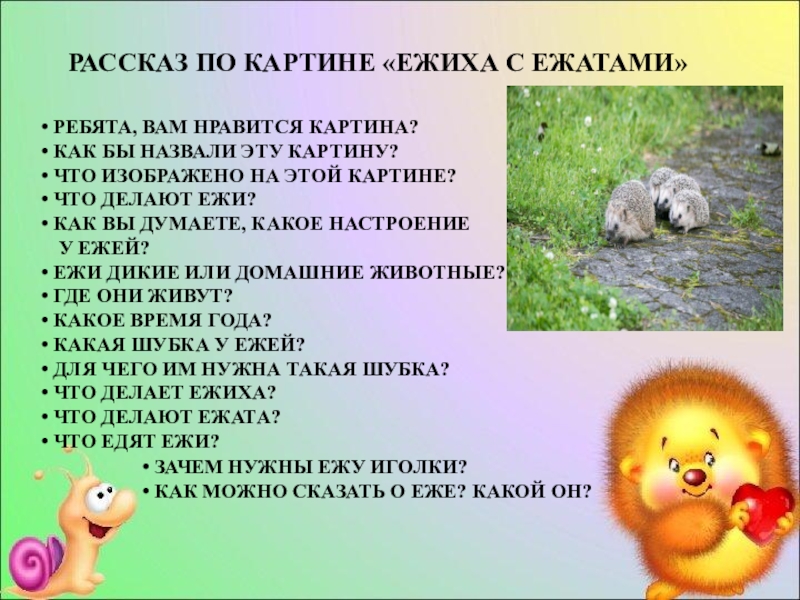 РАССКАЗ ПО КАРТИНЕ «ЕЖИХА С ЕЖАТАМИ»

• РЕБЯТА, ВАМ НРАВИТСЯ КАРТИНА?
• КАК БЫ НАЗВАЛИ ЭТУ КАРТИНУ?
• ЧТО ИЗОБРАЖЕНО НА ЭТОЙ КАРТИНЕ?
• ЧТО ДЕЛАЮТ ЕЖИ?
• КАК ВЫ ДУМАЕТЕ, КАКОЕ НАСТРОЕНИЕ У ЕЖЕЙ?
• ЕЖИ ДИКИЕ ИЛИ ДОМАШНИЕ ЖИВОТНЫЕ?
• ГДЕ ОНИ ЖИВУТ?
• КАКОЕ ВРЕМЯ ГОДА?
• КАКАЯ ШУБКА У ЕЖЕЙ?
• ДЛЯ ЧЕГО ИМ НУЖНА ТАКАЯ ШУБКА?
• ЧТО ДЕЛАЕТ ЕЖИХА?
• ЧТО ДЕЛАЮТ ЕЖАТА?
• ЧТО ЕДЯТ ЕЖИ?
• ЗАЧЕМ НУЖНЫ ЕЖУ ИГОЛКИ?
• КАК МОЖНО СКАЗАТЬ О ЕЖЕ? КАКОЙ ОН?